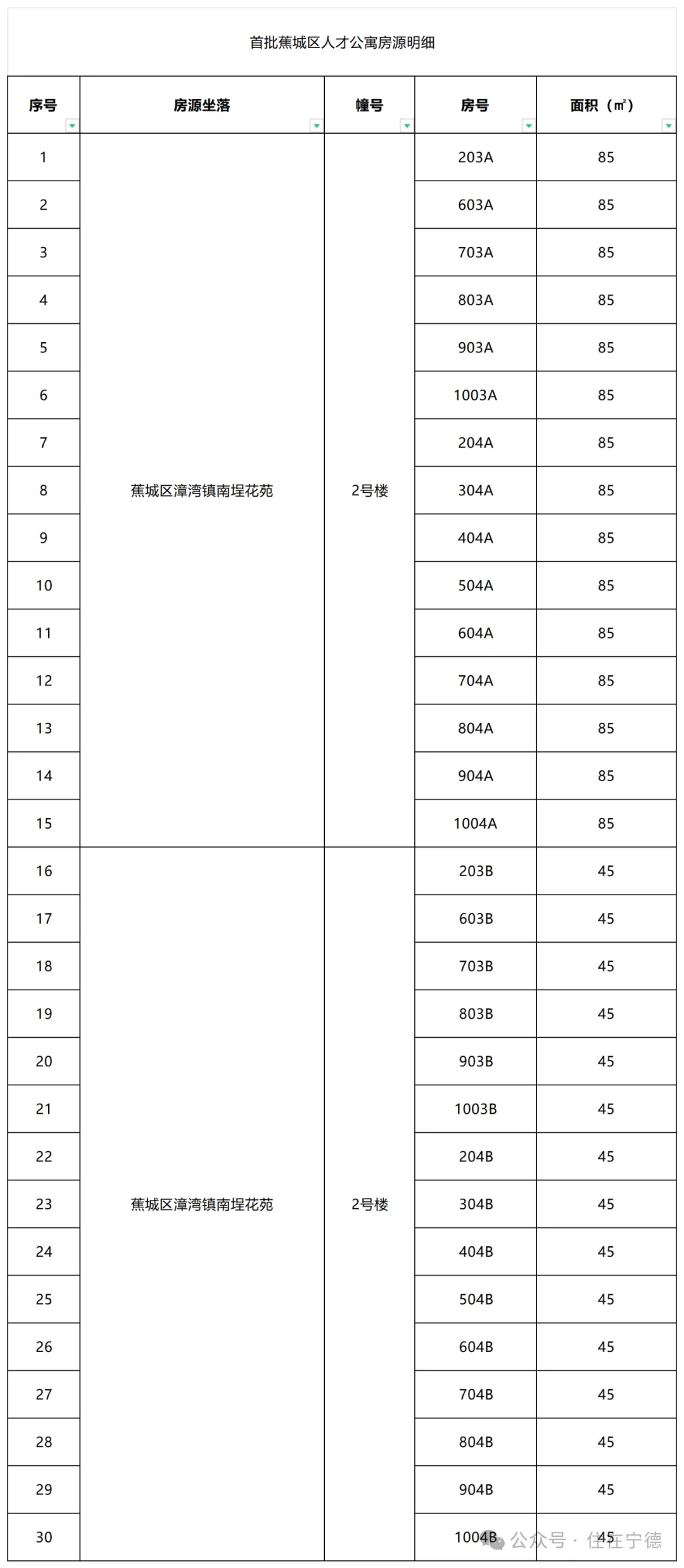 首批蕉城区人才公寓房源明细

| 序号 | 房源坐落 | 幢号 | 房号 | 面积（㎡） |
|---|---|---|---|---|
| 1 | 蕉城区漳湾镇南埕花苑 | 2号楼 | 203A | 85 |
| 2 | | | 603A | 85 |
| 3 | | | 703A | 85 |
| 4 | | | 803A | 85 |
| 5 | | | 903A | 85 |
| 6 | | | 1003A | 85 |
| 7 | | | 204A | 85 |
| 8 | | | 304A | 85 |
| 9 | | | 404A | 85 |
| 10 | | | 504A | 85 |
| 11 | | | 604A | 85 |
| 12 | | | 704A | 85 |
| 13 | | | 804A | 85 |
| 14 | | | 904A | 85 |
| 15 | | | 1004A | 85 |
| 16 | 蕉城区漳湾镇南埕花苑 | 2号楼 | 203B | 45 |
| 17 | | | 603B | 45 |
| 18 | | | 703B | 45 |
| 19 | | | 803B | 45 |
| 20 | | | 903B | 45 |
| 21 | | | 1003B | 45 |
| 22 | | | 204B | 45 |
| 23 | | | 304B | 45 |
| 24 | | | 404B | 45 |
| 25 | | | 504B | 45 |
| 26 | | | 604B | 45 |
| 27 | | | 704B | 45 |
| 28 | | | 804B | 45 |
| 29 | | | 904B | 45 |
| 30 | | | 1004B | 45 |

公众号 · 住在宁德